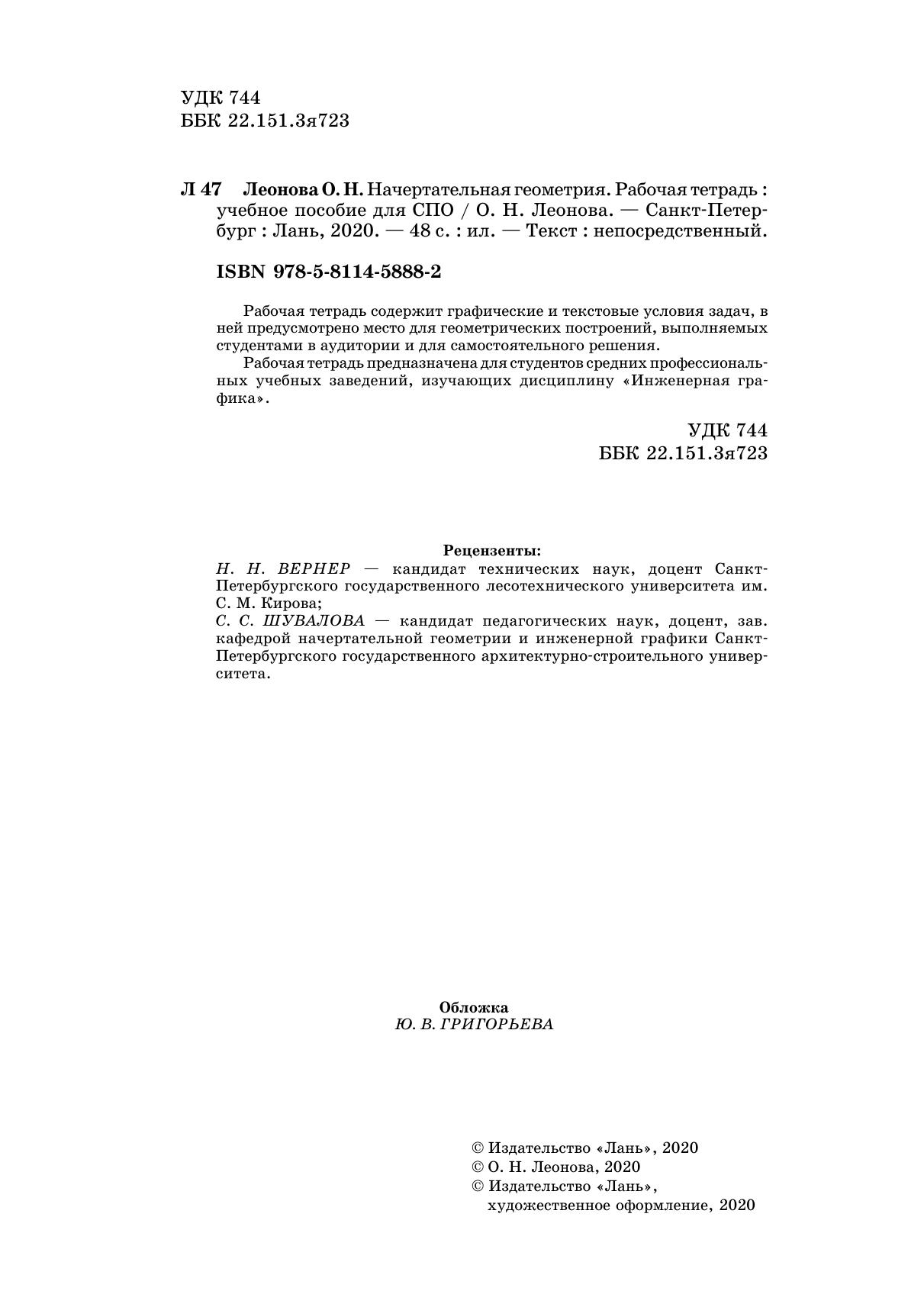 УДК 744
ББК 22.151.3я723

Л 47 Леонова О. Н. Начертательная геометрия. Рабочая тетрадь : учебное пособие для СПО / О. Н. Леонова. — Санкт-Петербург : Лань, 2020. — 48 с. : ил. — Текст : непосредственный.

ISBN 978-5-8114-5888-2

Рабочая тетрадь содержит графические и текстовые условия задач, в ней предусмотрено место для геометрических построений, выполняемых студентами в аудитории и для самостоятельного решения.

Рабочая тетрадь предназначена для студентов средних профессиональных учебных заведений, изучающих дисциплину «Инженерная графика».

УДК 744
ББК 22.151.3я723

Рецензенты:
Н. Н. ВЕРНЕР — кандидат технических наук, доцент Санкт-Петербургского государственного лесотехнического университета им. С. М. Кирова;
С. С. ШУВАЛОВА — кандидат педагогических наук, доцент, зав. кафедрой начертательной геометрии и инженерной графики Санкт-Петербургского государственного архитектурно-строительного университета.

Обложка
Ю. В. ГРИГОРЬЕВА

© Издательство «Лань», 2020
© О. Н. Леонова, 2020
© Издательство «Лань», художественное оформление, 2020